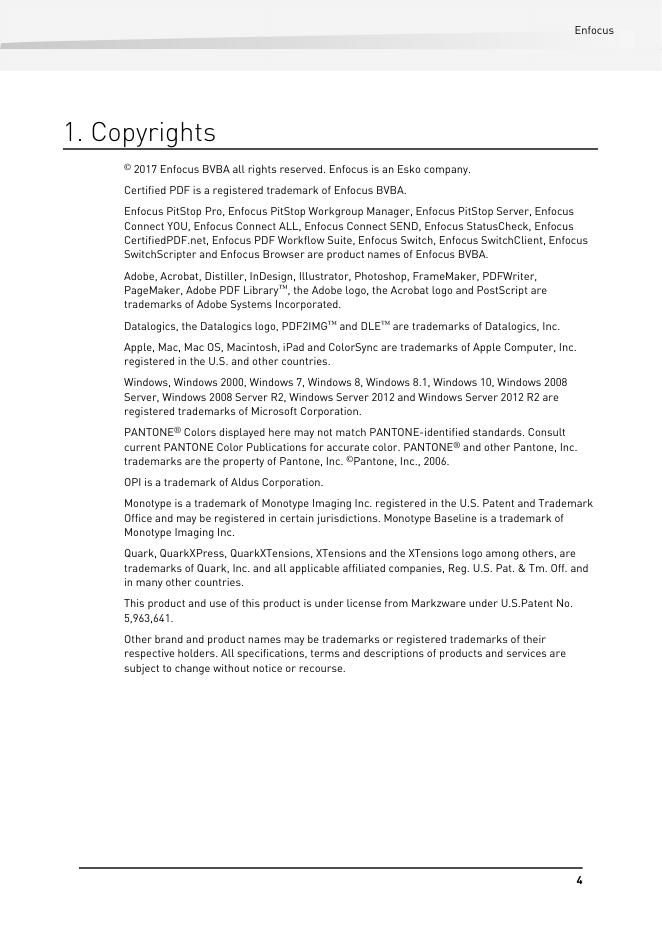 Enfocus

1. Copyrights

© 2017 Enfocus BVBA all rights reserved. Enfocus is an Esko company.

Certified PDF is a registered trademark of Enfocus BVBA.

Enfocus PitStop Pro, Enfocus PitStop Workgroup Manager, Enfocus PitStop Server, Enfocus Connect YOU, Enfocus Connect ALL, Enfocus Connect SEND, Enfocus StatusCheck, Enfocus CertifiedPDF.net, Enfocus PDF Workflow Suite, Enfocus Switch, Enfocus SwitchClient, Enfocus SwitchScripter and Enfocus Browser are product names of Enfocus BVBA.

Adobe, Acrobat, Distiller, InDesign, Illustrator, Photoshop, FrameMaker, PDFWriter, PageMaker, Adobe PDF Library™, the Adobe logo, the Acrobat logo and PostScript are trademarks of Adobe Systems Incorporated.

Datalogics, the Datalogics logo, PDF2IMG™ and DLE™ are trademarks of Datalogics, Inc.

Apple, Mac, Mac OS, Macintosh, iPad and ColorSync are trademarks of Apple Computer, Inc. registered in the U.S. and other countries.

Windows, Windows 2000, Windows 7, Windows 8, Windows 8.1, Windows 10, Windows 2008 Server, Windows 2008 Server R2, Windows Server 2012 and Windows Server 2012 R2 are registered trademarks of Microsoft Corporation.

PANTONE® Colors displayed here may not match PANTONE-identified standards. Consult current PANTONE Color Publications for accurate color. PANTONE® and other Pantone, Inc. trademarks are the property of Pantone, Inc. ©Pantone, Inc., 2006.

OPI is a trademark of Aldus Corporation.

Monotype is a trademark of Monotype Imaging Inc. registered in the U.S. Patent and Trademark Office and may be registered in certain jurisdictions. Monotype Baseline is a trademark of Monotype Imaging Inc.

Quark, QuarkXPress, QuarkXTensions, XTensions and the XTensions logo among others, are trademarks of Quark, Inc. and all applicable affiliated companies, Reg. U.S. Pat. & Tm. Off. and in many other countries.

This product and use of this product is under license from Markzware under U.S.Patent No. 5,963,641.

Other brand and product names may be trademarks or registered trademarks of their respective holders. All specifications, terms and descriptions of products and services are subject to change without notice or recourse.

4